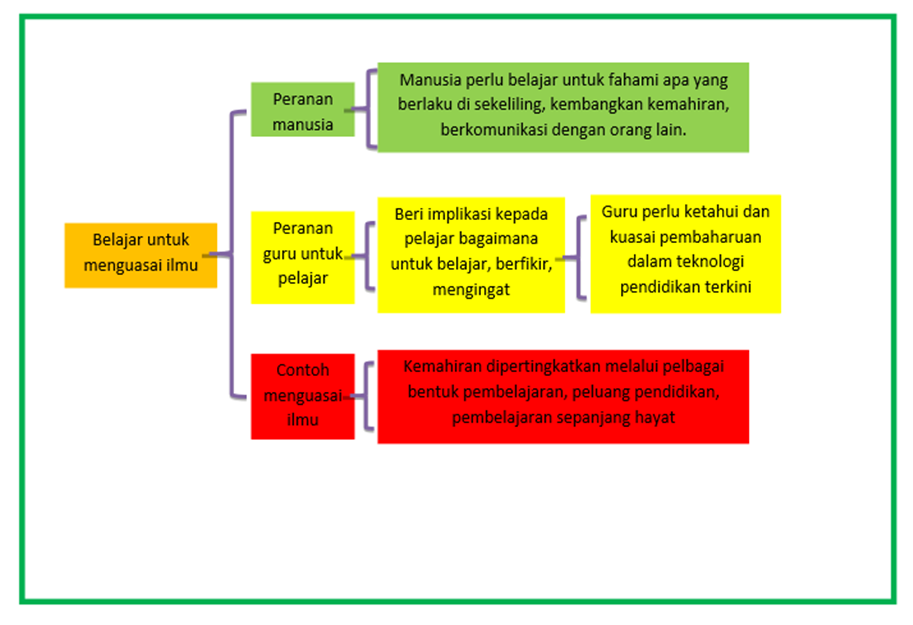 Belajar untuk menguasai ilmu

Peranan manusia

Manusia perlu belajar untuk fahami apa yang berlaku di sekeliling, kembangkan kemahiran, berkomunikasi dengan orang lain.

Peranan guru untuk pelajar

Beri implikasi kepada pelajar bagaimana untuk belajar, berfikir, mengingat

Guru perlu ketahui dan kuasai pembaharuan dalam teknologi pendidikan terkini

Contoh menguasai ilmu

Kemahiran dipertingkatkan melalui pelbagai bentuk pembelajaran, peluang pendidikan, pembelajaran sepanjang hayat